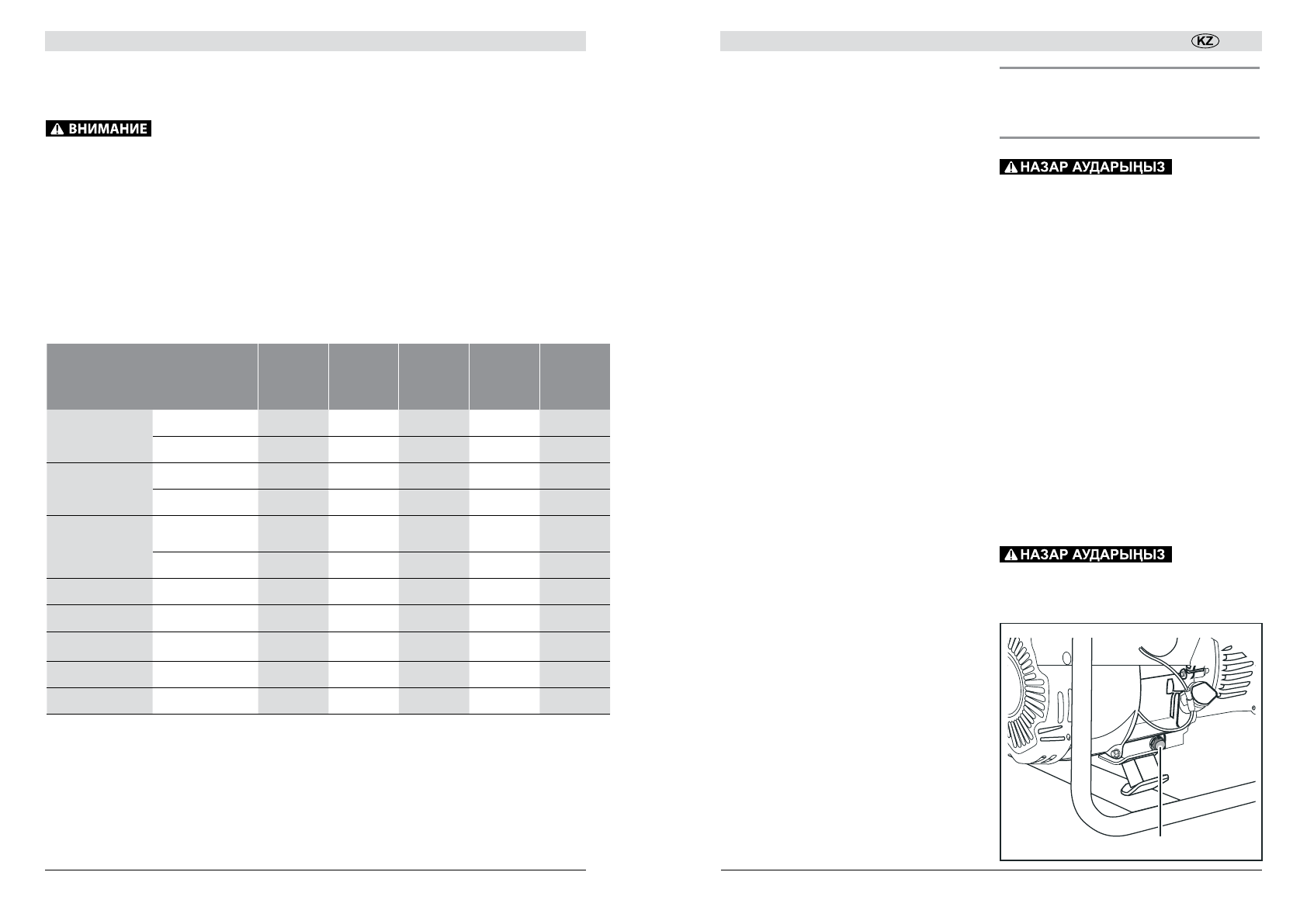 ВНИМАНИЕ

KZ

НАЗАР АУДАРЫҢЫЗ

НАЗАР АУДАРЫҢЫЗ